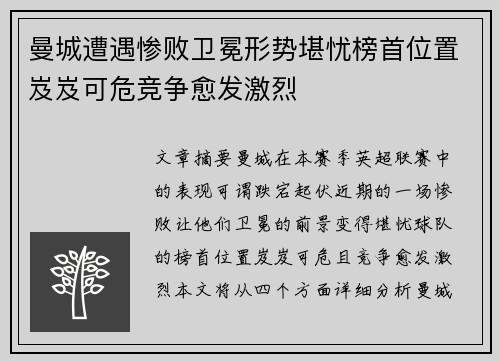 曼城遭遇惨败卫冕形势堪忧榜首位置岌岌可危竞争愈发激烈

文章摘要曼城在本赛季英超联赛中的表现可谓跌宕起伏近期的一场惨败让他们卫冕的前景变得堪忧球队的榜首位置岌岌可危且竞争愈发激烈本文将从四个方面详细分析曼城